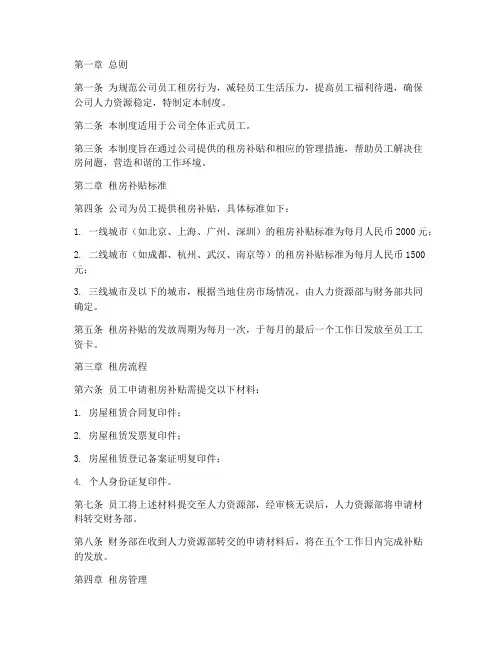 第一章 总则

第一条 为规范公司员工租房行为，减轻员工生活压力，提高员工福利待遇，确保公司人力资源稳定，特制定本制度。

第二条 本制度适用于公司全体正式员工。

第三条 本制度旨在通过公司提供的租房补贴和相应的管理措施，帮助员工解决住房问题，营造和谐的工作环境。

第二章 租房补贴标准

第四条 公司为员工提供租房补贴，具体标准如下：

1. 一线城市（如北京、上海、广州、深圳）的租房补贴标准为每月人民币 2000 元；

2. 二线城市（如成都、杭州、武汉、南京等）的租房补贴标准为每月人民币 1500 元；

3. 三线城市及以下的城市，根据当地住房市场情况，由人力资源部与财务部共同确定。

第五条 租房补贴的发放周期为每月一次，于每月的最后一个工作日发放至员工工资卡。

第三章 租房流程

第六条 员工申请租房补贴需提交以下材料：

1. 房屋租赁合同复印件；

2. 房屋租赁发票复印件；

3. 房屋租赁登记备案证明复印件；

4. 个人身份证复印件。

第七条 员工将上述材料提交至人力资源部，经审核无误后，人力资源部将申请材料转交财务部。

第八条 财务部在收到人力资源部转交的申请材料后，将在五个工作日内完成补贴的发放。

第四章 租房管理